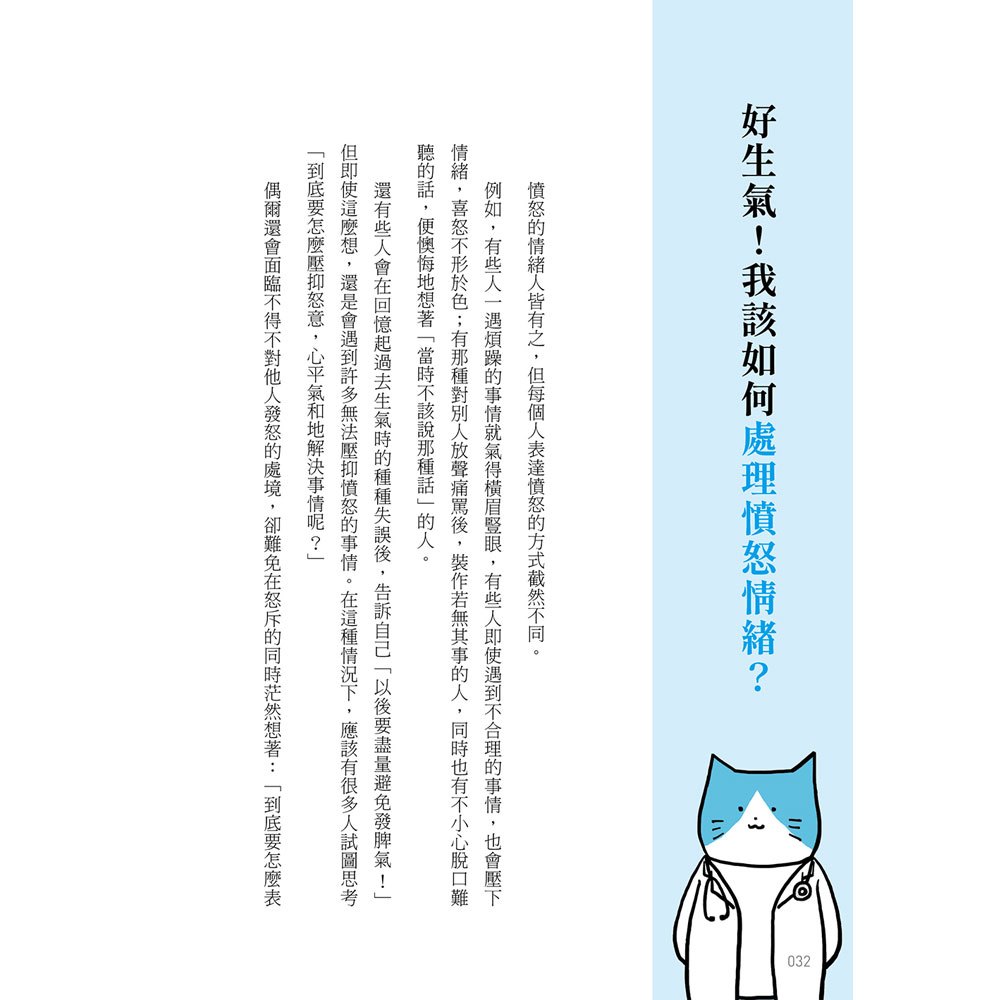 好生氣！我該如何處理憤怒情緒？

憤怒的情緒人皆有之，但每個人表達憤怒的方式截然不同。

例如，有些人一遇煩躁的事情就氣得橫眉豎眼，有些人即使遇到不合理的事情，也會壓下情緒，喜怒不形於色；有那種對別人放聲痛罵後，裝作若無其事的人，同時也有不小心脫口難聽的話，便懊悔地想著「當時不該說那種話」的人。

還有些人會在回憶起過去生氣時的種種失誤後，告訴自己「以後要盡量避免發脾氣！」但即使這麼想，還是會遇到許多無法壓抑憤怒的事情。在這種情況下，應該有很多人試圖思考「到底要怎麼壓抑怒意，心平氣和地解決事情呢？」

偶爾還會面臨不得不對他人發怒的處境，卻難免在怒斥的同時茫然想著：「到底要怎麼表

032